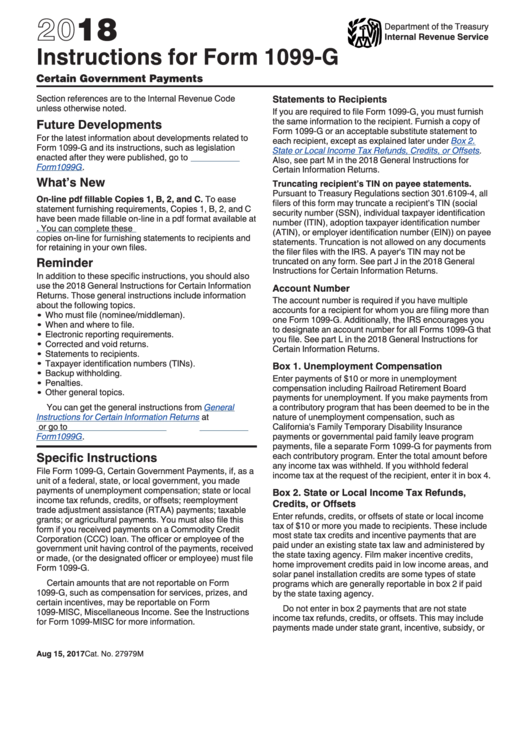 2018
Instructions for Form 1099-G

Department of the Treasury
Internal Revenue Service

Certain Government Payments

Section references are to the Internal Revenue Code unless otherwise noted.

Future Developments
For the latest information about developments related to Form 1099-G and its instructions, such as legislation enacted after they were published, go to Form1099G.

What's New
On-line pdf fillable Copies 1, B, 2, and C. To ease statement furnishing requirements, Copies 1, B, 2, and C have been made fillable on-line in a pdf format available at . You can complete these copies on-line for furnishing statements to recipients and for retaining in your own files.

Reminder
In addition to these specific instructions, you should also use the 2018 General Instructions for Certain Information Returns. Those general instructions include information about the following topics.
• Who must file (nominee/middleman).
• When and where to file.
• Electronic reporting requirements.
• Corrected and void returns.
• Statements to recipients.
• Taxpayer identification numbers (TINs).
• Backup withholding.
• Penalties.
• Other general topics.

You can get the general instructions from General Instructions for Certain Information Returns at or go to Form1099G.

Specific Instructions
File Form 1099-G, Certain Government Payments, if, as a unit of a federal, state, or local government, you made payments of unemployment compensation; state or local income tax refunds, credits, or offsets; reemployment trade adjustment assistance (RTAA) payments; taxable grants; or agricultural payments. You must also file this form if you received payments on a Commodity Credit Corporation (CCC) loan. The officer or employee of the government unit having control of the payments, received or made, (or the designated officer or employee) must file Form 1099-G.

Certain amounts that are not reportable on Form 1099-G, such as compensation for services, prizes, and certain incentives, may be reportable on Form 1099-MISC, Miscellaneous Income. See the Instructions for Form 1099-MISC for more information.

Aug 15, 2017Cat. No. 27979M

Statements to Recipients
If you are required to file Form 1099-G, you must furnish the same information to the recipient. Furnish a copy of Form 1099-G or an acceptable substitute statement to each recipient, except as explained later under Box 2. State or Local Income Tax Refunds, Credits, or Offsets. Also, see part M in the 2018 General Instructions for Certain Information Returns.

Truncating recipient's TIN on payee statements. Pursuant to Treasury Regulations section 301.6109-4, all filers of this form may truncate a recipient's TIN (social security number (SSN), individual taxpayer identification number (ITIN), adoption taxpayer identification number (ATIN), or employer identification number (EIN)) on payee statements. Truncation is not allowed on any documents the filer files with the IRS. A payer's TIN may not be truncated on any form. See part J in the 2018 General Instructions for Certain Information Returns.

Account Number
The account number is required if you have multiple accounts for a recipient for whom you are filing more than one Form 1099-G. Additionally, the IRS encourages you to designate an account number for all Forms 1099-G that you file. See part L in the 2018 General Instructions for Certain Information Returns.

Box 1. Unemployment Compensation
Enter payments of $10 or more in unemployment compensation including Railroad Retirement Board payments for unemployment. If you make payments from a contributory program that has been deemed to be in the nature of unemployment compensation, such as California's Family Temporary Disability Insurance payments or governmental paid family leave program payments, file a separate Form 1099-G for payments from each contributory program. Enter the total amount before any income tax was withheld. If you withhold federal income tax at the request of the recipient, enter it in box 4.

Box 2. State or Local Income Tax Refunds, Credits, or Offsets
Enter refunds, credits, or offsets of state or local income tax of $10 or more you made to recipients. These include most state tax credits and incentive payments that are paid under an existing state tax law and administered by the state taxing agency. Film maker incentive credits, home improvement credits paid in low income areas, and solar panel installation credits are some types of state programs which are generally reportable in box 2 if paid by the state taxing agency.

Do not enter in box 2 payments that are not state income tax refunds, credits, or offsets. This may include payments made under state grant, incentive, subsidy, or